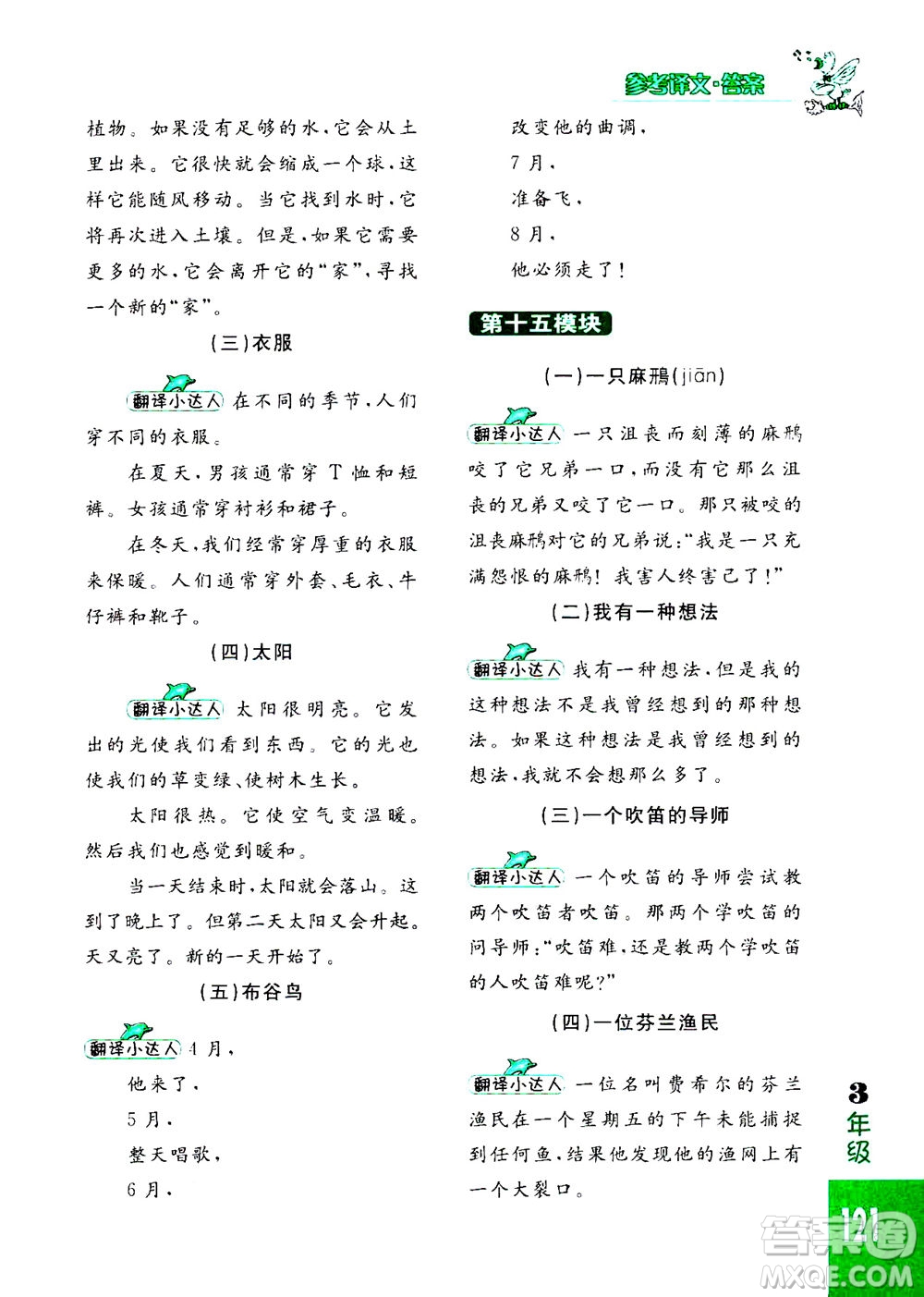 参考译文·答案

植物。如果没有足够的水，它会从土里出来。它很快就会缩成一个球，这样它能随风移动。当它找到水时，它将再次进入土壤。但是，如果它需要更多的水，它会离开它的“家”，寻找一个新的“家”。

（三）衣服

翻译小达人 在不同的季节，人们穿不同的衣服。

在夏天，男孩通常穿T恤和短裤。女孩通常穿衬衫和裙子。

在冬天，我们经常穿厚重的衣服来保暖。人们通常穿外套、毛衣、牛仔裤和靴子。

（四）太阳

翻译小达人 太阳很明亮。它发出的光使我们看到东西。它的光也使我们的草变绿、使树木生长。

太阳很热。它使空气变温暖。然后我们也感觉到暖和。

当一天结束时，太阳就会落山。这到了晚上了。但第二天太阳又会升起。天又亮了。新的一天开始了。

（五）布谷鸟

翻译小达人 4月，
他来了，
5月，
整天唱歌，
6月，
改变他的曲调，
7月，
准备飞，
8月，
他必须走了！

第十五模块

（一）一只麻鸦（jiān）

翻译小达人 一只沮丧而刻薄的麻鸦咬了它兄弟一口，而没有它那么沮丧的兄弟又咬了它一口。那只被咬的沮丧麻鸦对它的兄弟说：“我是一只充满怨恨的麻鸦！我害人终害己了！”

（二）我有一种想法

翻译小达人 我有一种想法，但是我的这种想法不是我曾经想到的那种想法。如果这种想法是我曾经想到的想法，我就不会想那么多了。

（三）一个吹笛的导师

翻译小达人 一个吹笛的导师尝试教两个吹笛者吹笛。那两个学吹笛的问导师：“吹笛难，还是教两个学吹笛的人吹笛难呢？”

（四）一位芬兰渔民

翻译小达人 一位名叫费希尔的芬兰渔民在一个星期五的下午未能捕捉到任何鱼，结果他发现他的渔网上有一个大裂口。

3年级

121

答案圈 MXQE.COM